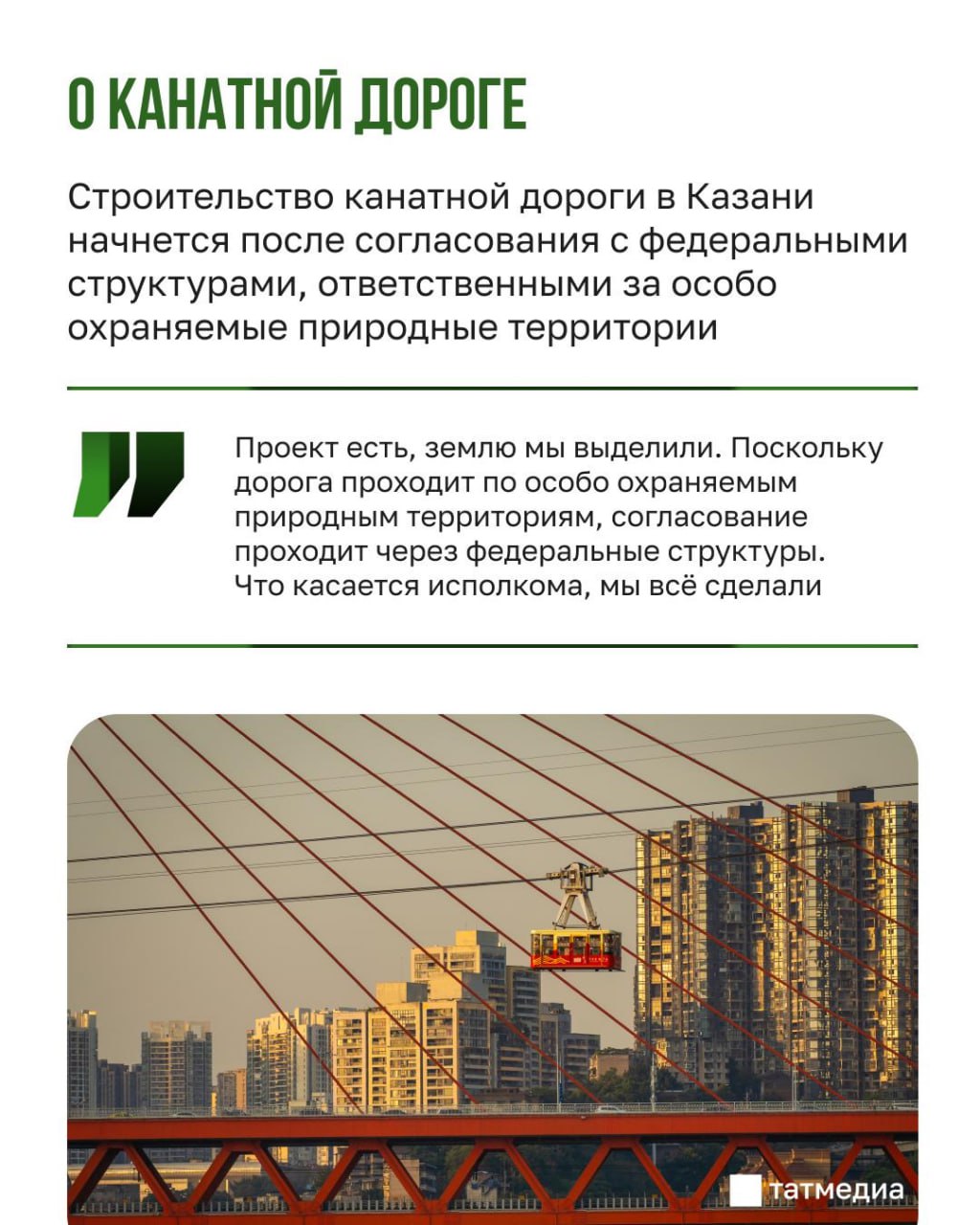 О КАНАТНОЙ ДОРОГЕ

Строительство канатной дороги в Казани начнется после согласования с федеральными структурами, ответственными за особо охраняемые природные территории

Проект есть, землю мы выделили. Поскольку дорога проходит по особо охраняемым природным территориям, согласование проходит через федеральные структуры. Что касается исполкома, мы всё сделали

татмедиа